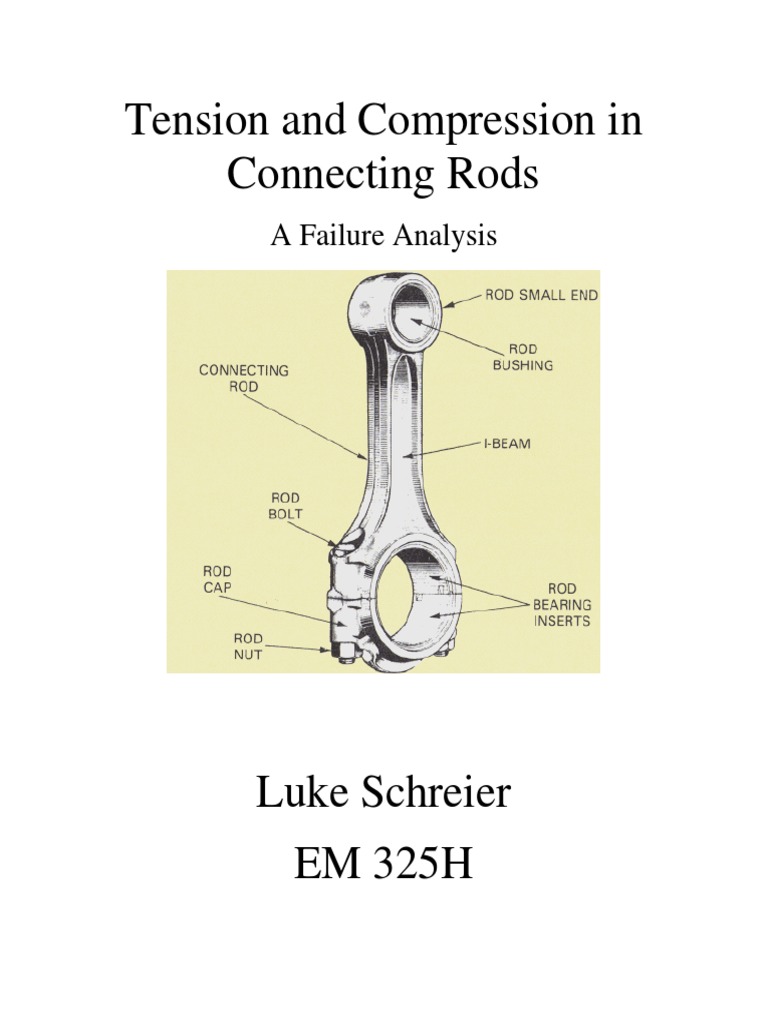 Tension and Compression in Connecting Rods

A Failure Analysis

ROD SMALL END

ROD BUSHING

CONNECTING ROD

I-BEAM

ROD BOLT

ROD CAP

ROD BEARING INSERTS

ROD NUT

Luke Schreier

EM 325H